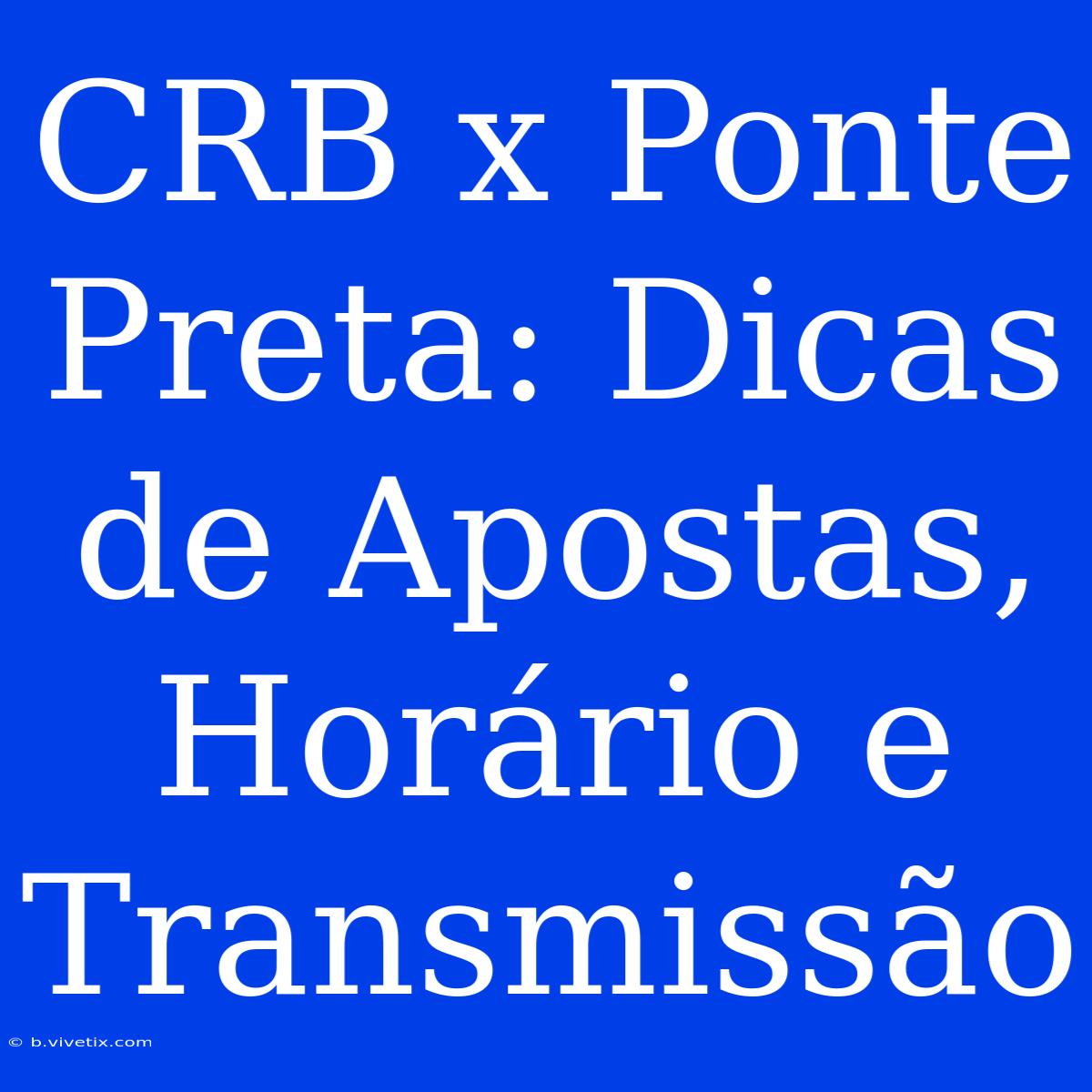 CRB x Ponte Preta: Dicas de Apostas, Horário e Transmissão

© b.vivetix.com